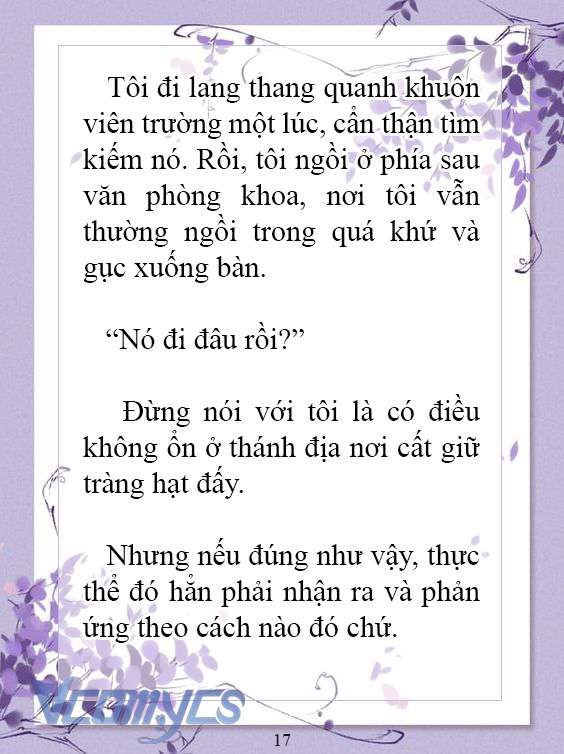 Tôi đi lang thang quanh khuôn viên trường một lúc, cẩn thận tìm kiếm nó. Rồi, tôi ngồi ở phía sau văn phòng khoa, nơi tôi vẫn thường ngồi trong quá khứ và gục xuống bàn.

“Nó đi đâu rồi?”

Đừng nói với tôi là có điều không ổn ở thánh địa nơi cất giữ tràng hạt đấy.

Nhưng nếu đúng như vậy, thực thể đó hẳn phải nhận ra và phản ứng theo cách nào đó chứ.

Vcomycs

17